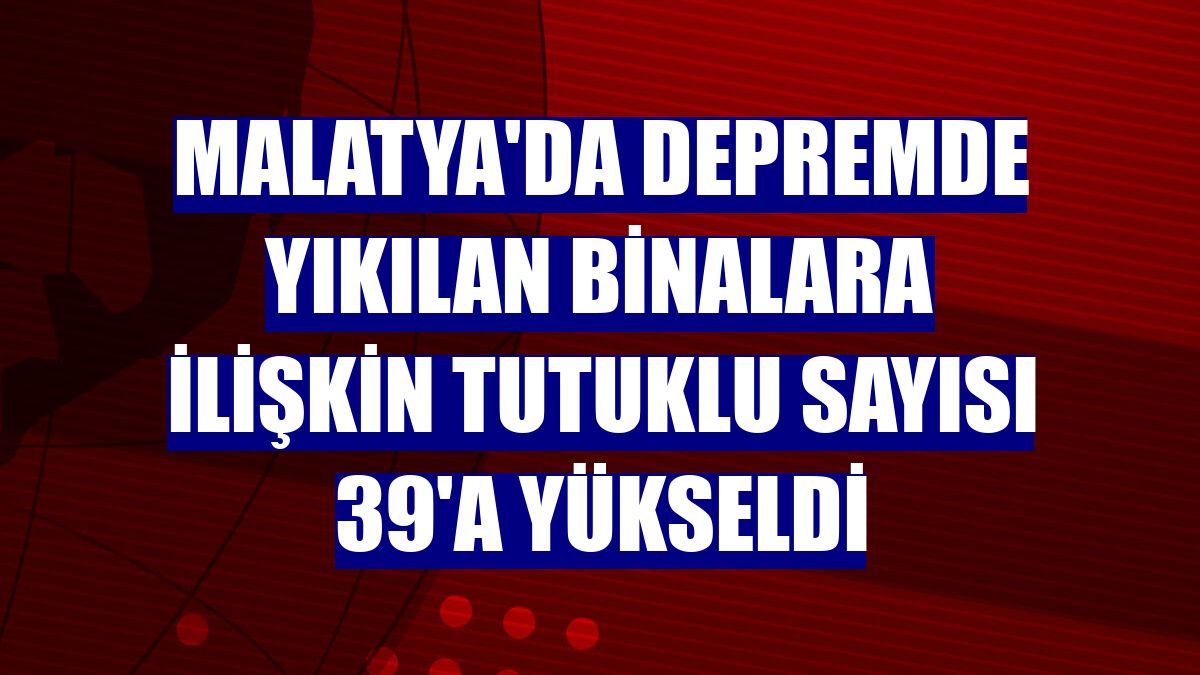 MALATYA'DA DEPREMDE YIKILAN BİNALARA İLİŞKİN TUTUKLU SAYISI 39'A YÜKSELDİ